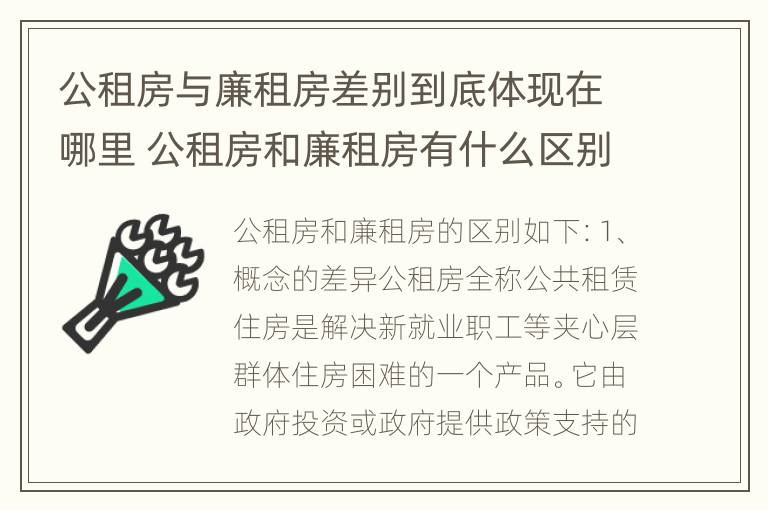 公租房与廉租房差别到底体现在哪里 公租房和廉租房有什么区别

公租房和廉租房的区别如下: 1、概念的差异公租房全称公共租赁住房是解决新就业职工等夹心层群体住房困难的一个产品。它由政府投资或政府提供政策支持的